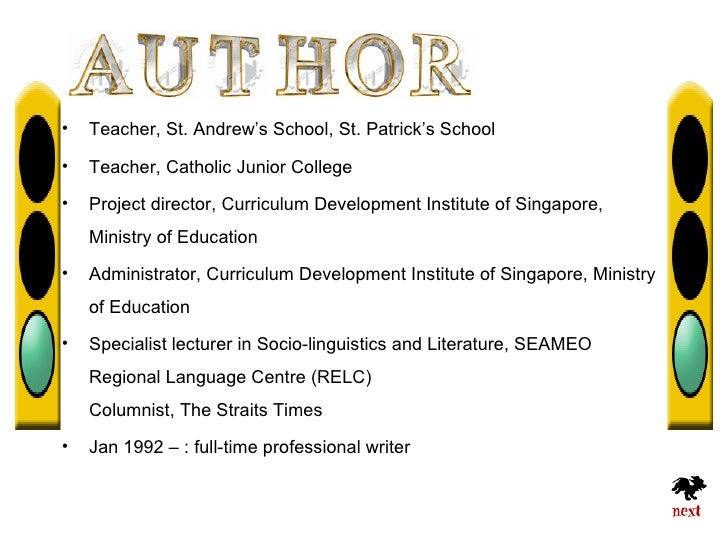 AUTHOR

• Teacher, St. Andrew's School, St. Patrick's School

• Teacher, Catholic Junior College

• Project director, Curriculum Development Institute of Singapore, Ministry of Education

• Administrator, Curriculum Development Institute of Singapore, Ministry of Education

• Specialist lecturer in Socio-linguistics and Literature, SEAMEO Regional Language Centre (RELC)
Columnist, The Straits Times

• Jan 1992 – : full-time professional writer

next